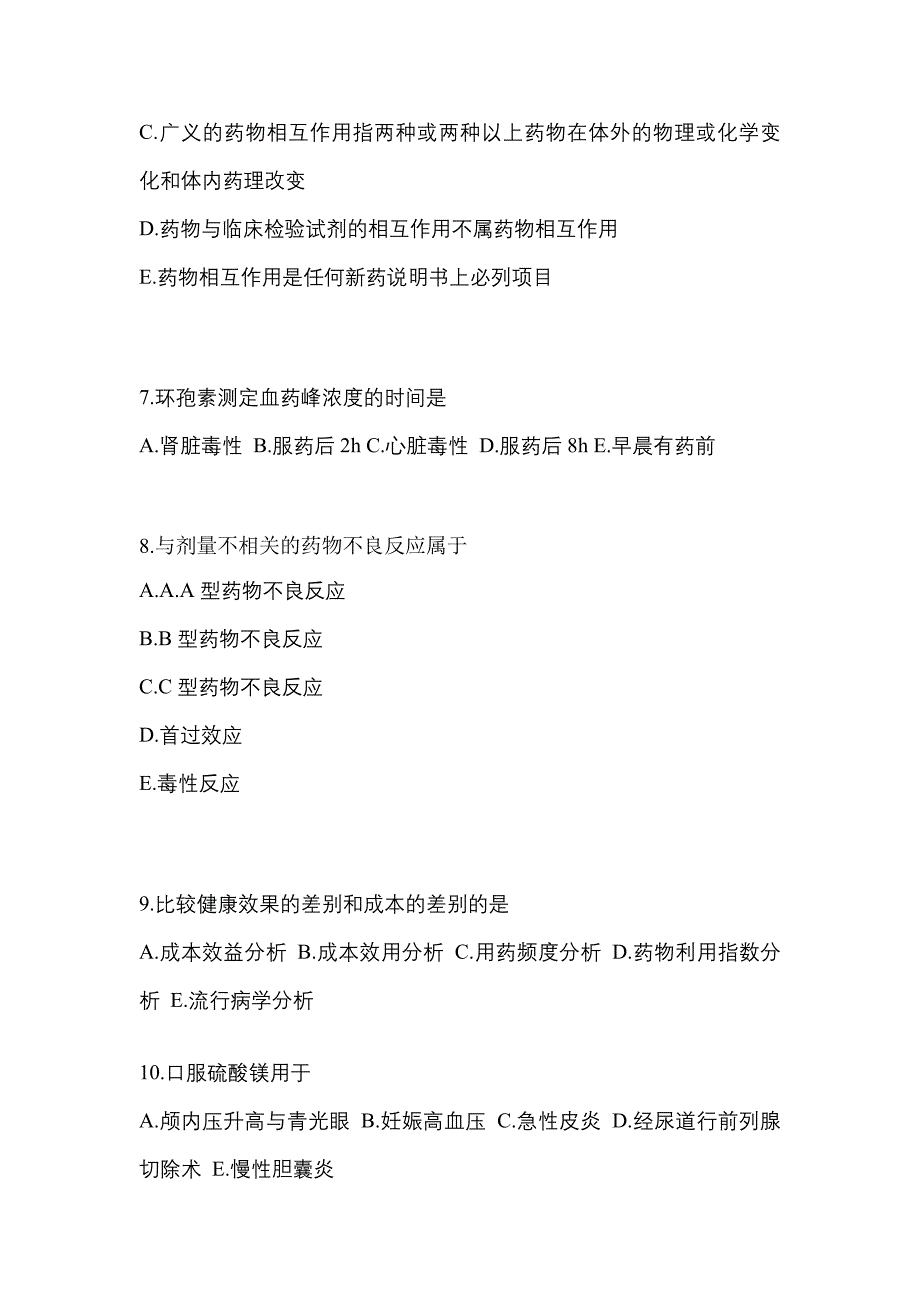 C.广义的药物相互作用指两种或两种以上药物在体外的物理或化学变化和体内药理改变

D.药物与临床检验试剂的相互作用不属药物相互作用

E.药物相互作用是任何新药说明书上必列项目

7.环孢素测定血药峰浓度的时间是

A.肾脏毒性 B.服药后 2h C.心脏毒性 D.服药后 8h E.早晨有药前

8.与剂量不相关的药物不良反应属于

A.A.A 型药物不良反应

B.B 型药物不良反应

C.C 型药物不良反应

D.首过效应

E.毒性反应

9.比较健康效果的差别和成本的差别的是

A.成本效益分析 B.成本效用分析 C.用药频度分析 D.药物利用指数分析 E.流行病学分析

10.口服硫酸镁用于

A.颅内压升高与青光眼 B.妊娠高血压 C.急性皮炎 D.经尿道行前列腺切除术 E.慢性胆囊炎